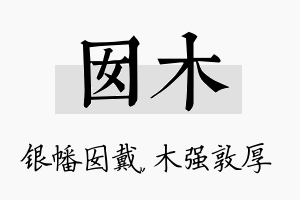 囡木

银幡囡戴，木强敦厚